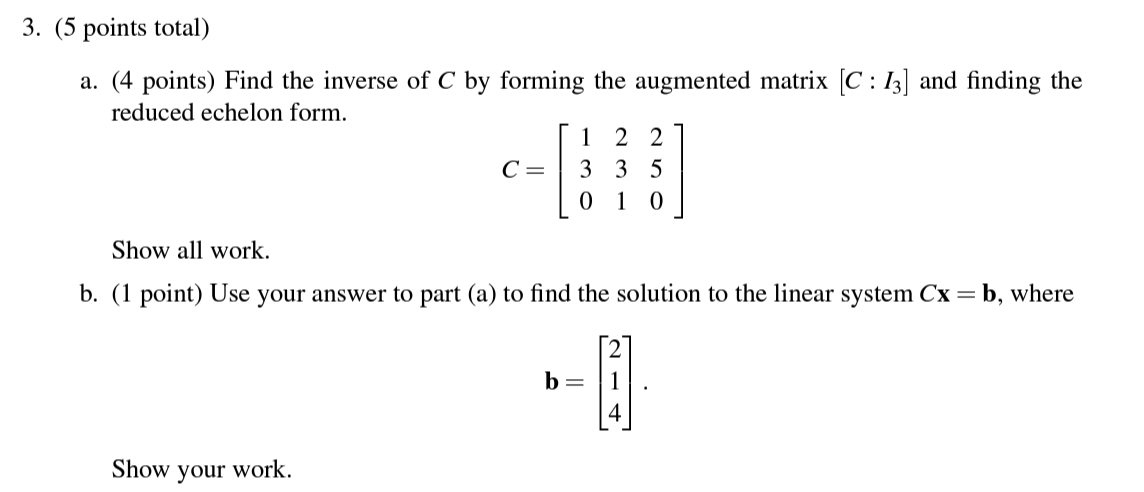 3. (5 points total)

a. (4 points) Find the inverse of $C$ by forming the augmented matrix $[C : I_3]$ and finding the reduced echelon form.

$$C = \begin{bmatrix} 1 & 2 & 2 \\ 3 & 3 & 5 \\ 0 & 1 & 0 \end{bmatrix}$$

Show all work.

b. (1 point) Use your answer to part (a) to find the solution to the linear system $C\mathbf{x} = \mathbf{b}$, where

$$\mathbf{b} = \begin{bmatrix} 2 \\ 1 \\ 4 \end{bmatrix}.$$

Show your work.